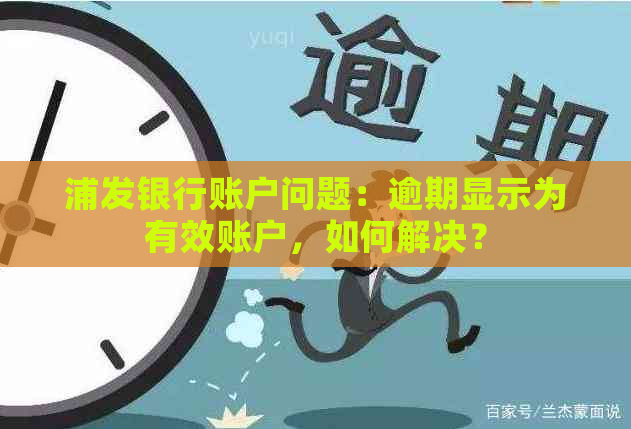 yuqi

逾期

浦发银行账户问题：逾期显示为有效账户，如何解决？

百家号/兰杰蒙面说